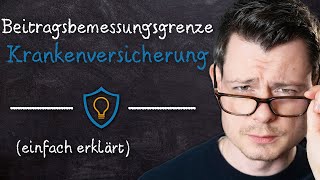 Beitragsbemessungsgrenze
Krankenversicherung

(einfach erklärt)